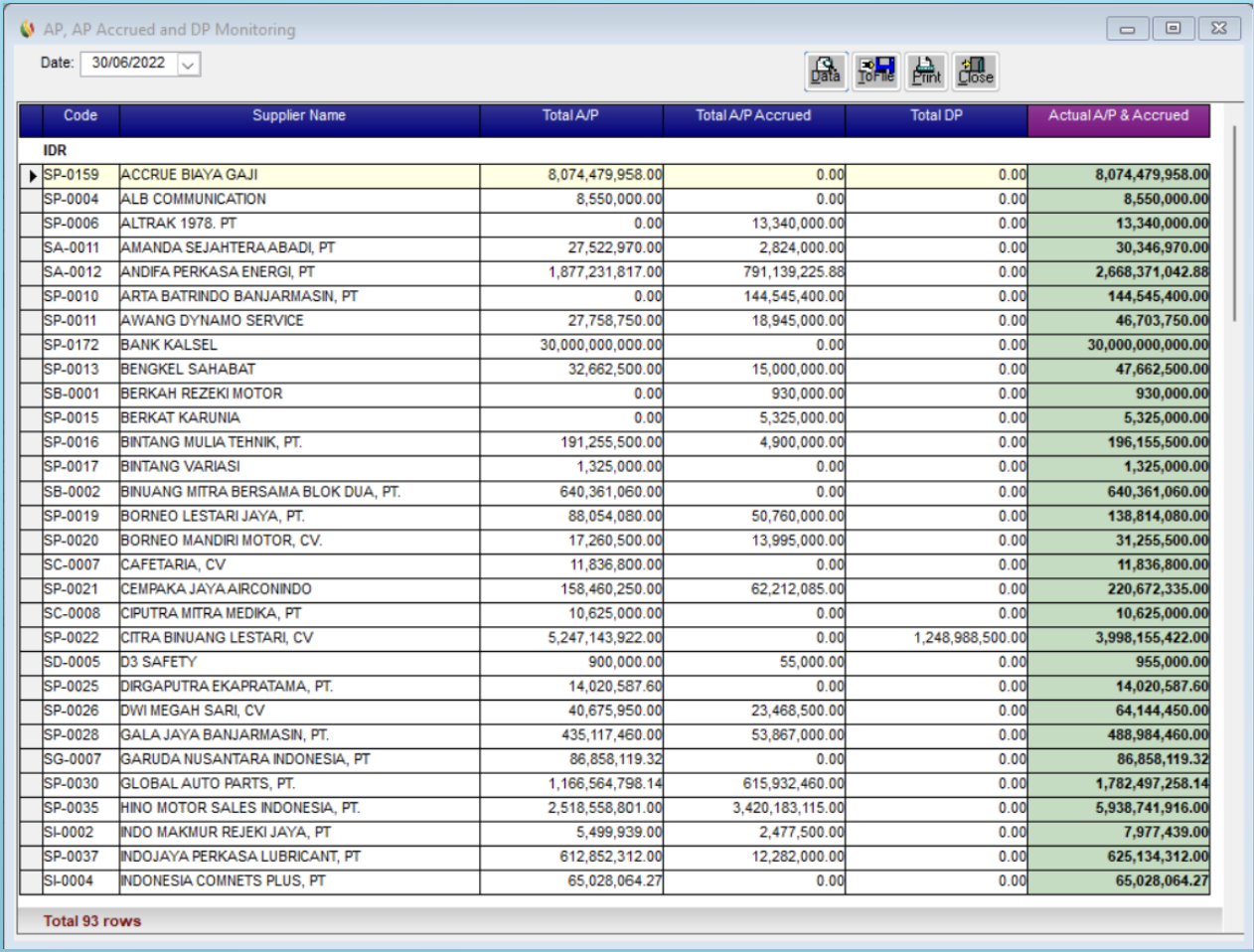 AP, AP Accrued and DP Monitoring

Date: 30/06/2022

Data ToFile Print Close

| Code | Supplier Name | Total A/P | Total A/P Accrued | Total DP | Actual A/P & Accrued |
|---|---|---|---|---|---|
| IDR | | | | | |
| SP-0159 | ACCRUE BIAYA GAJI | 8,074,479,958.00 | 0.00 | 0.00 | 8,074,479,958.00 |
| SP-0004 | ALB COMMUNICATION | 8,550,000.00 | 0.00 | 0.00 | 8,550,000.00 |
| SP-0006 | ALTRAK 1978. PT | 0.00 | 13,340,000.00 | 0.00 | 13,340,000.00 |
| SA-0011 | AMANDA SEJAHTERA ABADI, PT | 27,522,970.00 | 2,824,000.00 | 0.00 | 30,346,970.00 |
| SA-0012 | ANDIFA PERKASA ENERGI, PT | 1,877,231,817.00 | 791,139,225.88 | 0.00 | 2,668,371,042.88 |
| SP-0010 | ARTA BATRINDO BANJARMASIN, PT | 0.00 | 144,545,400.00 | 0.00 | 144,545,400.00 |
| SP-0011 | AWANG DYNAMO SERVICE | 27,758,750.00 | 18,945,000.00 | 0.00 | 46,703,750.00 |
| SP-0172 | BANK KALSEL | 30,000,000,000.00 | 0.00 | 0.00 | 30,000,000,000.00 |
| SP-0013 | BENGKEL SAHABAT | 32,662,500.00 | 15,000,000.00 | 0.00 | 47,662,500.00 |
| SB-0001 | BERKAH REZEKI MOTOR | 0.00 | 930,000.00 | 0.00 | 930,000.00 |
| SP-0015 | BERKAT KARUNIA | 0.00 | 5,325,000.00 | 0.00 | 5,325,000.00 |
| SP-0016 | BINTANG MULIA TEHNIK, PT. | 191,255,500.00 | 4,900,000.00 | 0.00 | 196,155,500.00 |
| SP-0017 | BINTANG VARIASI | 1,325,000.00 | 0.00 | 0.00 | 1,325,000.00 |
| SB-0002 | BINUANG MITRA BERSAMA BLOK DUA, PT. | 640,361,060.00 | 0.00 | 0.00 | 640,361,060.00 |
| SP-0019 | BORNEO LESTARI JAYA, PT. | 88,054,080.00 | 50,760,000.00 | 0.00 | 138,814,080.00 |
| SP-0020 | BORNEO MANDIRI MOTOR, CV. | 17,260,500.00 | 13,995,000.00 | 0.00 | 31,255,500.00 |
| SC-0007 | CAFETARIA, CV | 11,836,800.00 | 0.00 | 0.00 | 11,836,800.00 |
| SP-0021 | CEMPAKA JAYA AIRCONINDO | 158,460,250.00 | 62,212,085.00 | 0.00 | 220,672,335.00 |
| SC-0008 | CIPUTRA MITRA MEDIKA, PT | 10,625,000.00 | 0.00 | 0.00 | 10,625,000.00 |
| SP-0022 | CITRA BINUANG LESTARI, CV | 5,247,143,922.00 | 0.00 | 1,248,988,500.00 | 3,998,155,422.00 |
| SD-0005 | D3 SAFETY | 900,000.00 | 55,000.00 | 0.00 | 955,000.00 |
| SP-0025 | DIRGAPUTRA EKAPRATAMA, PT. | 14,020,587.60 | 0.00 | 0.00 | 14,020,587.60 |
| SP-0026 | DWI MEGAH SARI, CV | 40,675,950.00 | 23,468,500.00 | 0.00 | 64,144,450.00 |
| SP-0028 | GALA JAYA BANJARMASIN, PT. | 435,117,460.00 | 53,867,000.00 | 0.00 | 488,984,460.00 |
| SG-0007 | GARUDA NUSANTARA INDONESIA, PT | 86,858,119.32 | 0.00 | 0.00 | 86,858,119.32 |
| SP-0030 | GLOBAL AUTO PARTS, PT. | 1,166,564,798.14 | 615,932,460.00 | 0.00 | 1,782,497,258.14 |
| SP-0035 | HINO MOTOR SALES INDONESIA, PT. | 2,518,558,801.00 | 3,420,183,115.00 | 0.00 | 5,938,741,916.00 |
| SI-0002 | INDO MAKMUR REJEKI JAYA, PT | 5,499,939.00 | 2,477,500.00 | 0.00 | 7,977,439.00 |
| SP-0037 | INDOJAYA PERKASA LUBRICANT, PT | 612,852,312.00 | 12,282,000.00 | 0.00 | 625,134,312.00 |
| SI-0004 | INDONESIA COMNETS PLUS, PT | 65,028,064.27 | 0.00 | 0.00 | 65,028,064.27 |

Total 93 rows